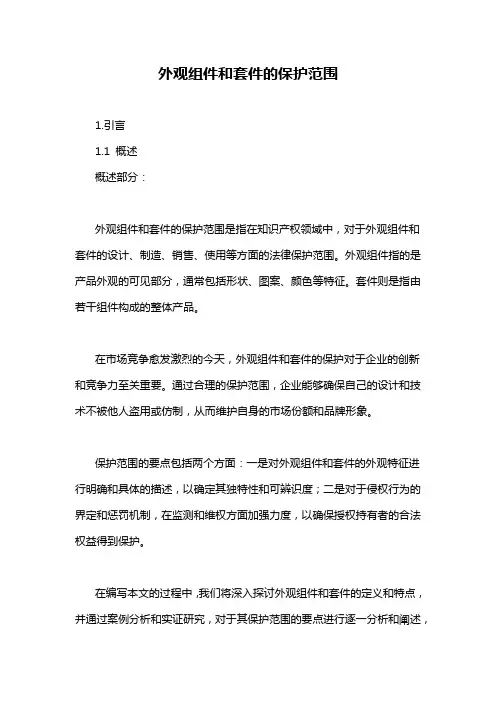 外观组件和套件的保护范围

1.引言

1.1 概述

概述部分：

外观组件和套件的保护范围是指在知识产权领域中，对于外观组件和套件的设计、制造、销售、使用等方面的法律保护范围。外观组件指的是产品外观的可见部分，通常包括形状、图案、颜色等特征。套件则是指由若干组件构成的整体产品。

在市场竞争愈发激烈的今天，外观组件和套件的保护对于企业的创新和竞争力至关重要。通过合理的保护范围，企业能够确保自己的设计和技术不被他人盗用或仿制，从而维护自身的市场份额和品牌形象。

保护范围的要点包括两个方面：一是对外观组件和套件的外观特征进行明确和具体的描述，以确定其独特性和可辨识度；二是对于侵权行为的界定和惩罚机制，在监测和维权方面加强力度，以确保授权持有者的合法权益得到保护。

在编写本文的过程中，我们将深入探讨外观组件和套件的定义和特点，并通过案例分析和实证研究，对于其保护范围的要点进行逐一分析和阐述，